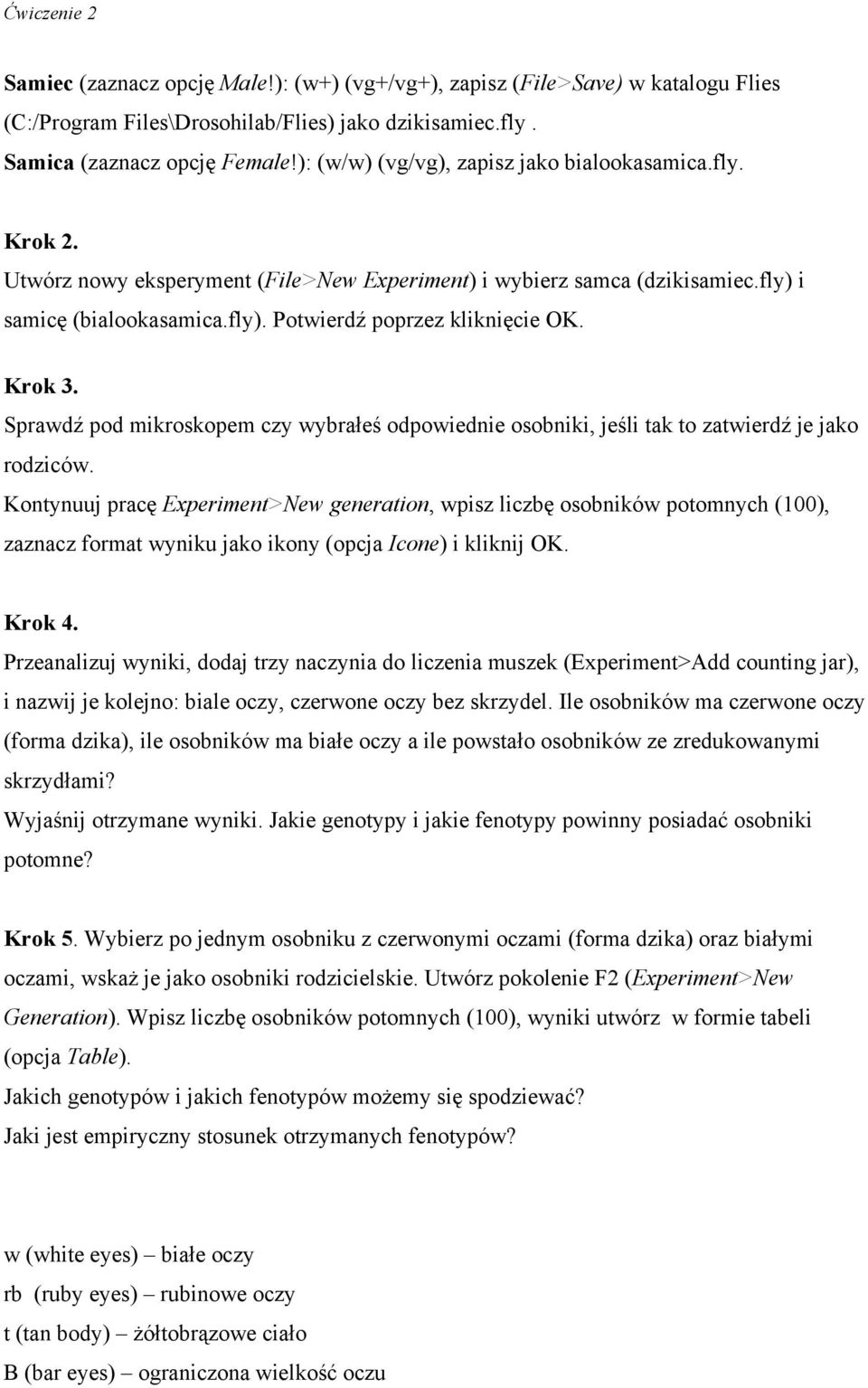 Ćwiczenie 2

Samiec (zaznacz opcję Male!): (w+) (vg+/vg+), zapisz (File>Save) w katalogu Flies (C:/Program Files\Drosohilab/Flies) jako dzikisamiec.fly .
Samica (zaznacz opcję Female!): (w/w) (vg/vg), zapisz jako bialookasamica.fly.

Krok 2.
Utwórz nowy eksperyment (File>New Experiment) i wybierz samca (dzikisamiec.fly) i samicę (bialookasamica.fly). Potwierdź poprzez kliknięcie OK.

Krok 3.
Sprawdź pod mikroskopem czy wybrałeś odpowiednie osobniki, jeśli tak to zatwierdź je jako rodziców.
Kontynuuj pracę Experiment>New generation, wpisz liczbę osobników potomnych (100), zaznacz format wyniku jako ikony (opcja Icone) i kliknij OK.

Krok 4.
Przeanalizuj wyniki, dodaj trzy naczynia do liczenia muszek (Experiment>Add counting jar), i nazwij je kolejno: biale oczy, czerwone oczy bez skrzydel. Ile osobników ma czerwone oczy (forma dzika), ile osobników ma białe oczy a ile powstało osobników ze zredukowanymi skrzydłami?
Wyjaśnij otrzymane wyniki. Jakie genotypy i jakie fenotypy powinny posiadać osobniki potomne?

Krok 5. Wybierz po jednym osobniku z czerwonymi oczami (forma dzika) oraz białymi oczami, wskaż je jako osobniki rodzicielskie. Utwórz pokolenie F2 (Experiment>New Generation). Wpisz liczbę osobników potomnych (100), wyniki utwórz w formie tabeli (opcja Table).
Jakich genotypów i jakich fenotypów możemy się spodziewać?
Jaki jest empiryczny stosunek otrzymanych fenotypów?

w (white eyes) – białe oczy
rb (ruby eyes) – rubinowe oczy
t (tan body) – żółtobrązowe ciało
B (bar eyes) – ograniczona wielkość oczu